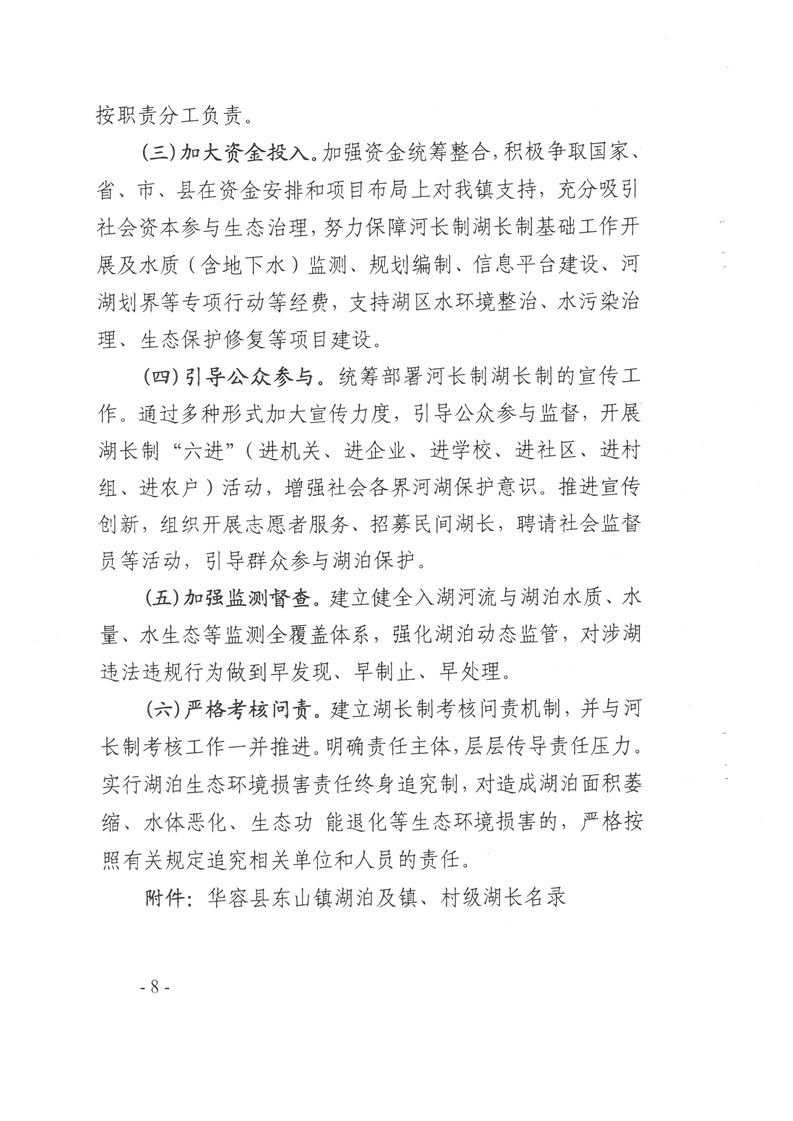 按职责分工负责。

（三）加大资金投入。加强资金统筹整合，积极争取国家、省、市、县在资金安排和项目布局上对我镇支持，充分吸引社会资本参与生态治理，努力保障河长制湖长制基础工作开展及水质（含地下水）监测、规划编制、信息平台建设、河湖划界等专项行动等经费，支持湖区水环境整治、水污染治理、生态保护修复等项目建设。

（四）引导公众参与。统筹部署河长制湖长制的宣传工作。通过多种形式加大宣传力度，引导公众参与监督，开展湖长制“六进”（进机关、进企业、进学校、进社区、进村组、进农户）活动，增强社会各界河湖保护意识。推进宣传创新，组织开展志愿者服务、招募民间湖长，聘请社会监督员等活动，引导群众参与湖泊保护。

（五）加强监测督查。建立健全入湖河流与湖泊水质、水量、水生态等监测全覆盖体系，强化湖泊动态监管，对涉湖违法违规行为做到早发现、早制止、早处理。

（六）严格考核问责。建立湖长制考核问责机制，并与河长制考核工作一并推进。明确责任主体，层层传导责任压力。实行湖泊生态环境损害责任终身追究制，对造成湖泊面积萎缩、水体恶化、生态功 能退化等生态环境损害的，严格按照有关规定追究相关单位和人员的责任。

附件：华容县东山镇湖泊及镇、村级湖长名录

- 8 -